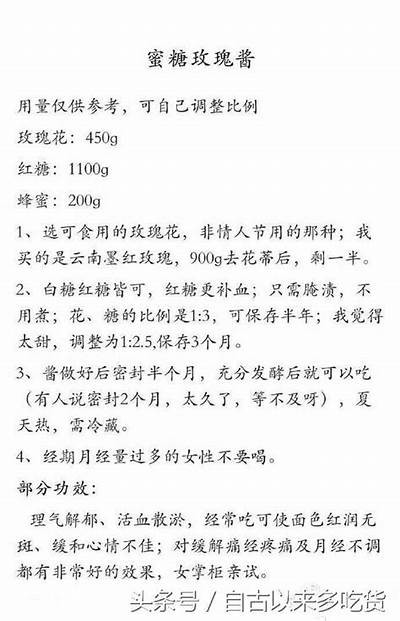 蜜糖玫瑰酱

用量仅供参考，可自己调整比例

玫瑰花：450g

红糖：1100g

蜂蜜：200g

1、选可食用的玫瑰花，非情人节用的那种；我买的是云南墨红玫瑰，900g去花蒂后，剩一半。

2、白糖红糖皆可，红糖更补血；只需腌渍，不用煮；花、糖的比例是1:3，可保存半年；我觉得太甜，调整为1:2.5,保存3个月。

3、酱做好后密封半个月，充分发酵后就可以吃（有人说密封2个月，太久了，等不及呀），夏天热，需冷藏。

4、经期月经量过多的女性不要喝。

部分功效：

理气解郁、活血散淤，经常吃可使面色红润无斑、缓和心情不佳；对缓解痛经疼痛及月经不调都有非常好的效果，女掌柜亲试。

头条号 / 自古以来多吃货